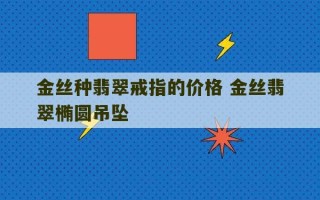 金丝种翡翠戒指的价格 金丝翡翠椭圆吊坠